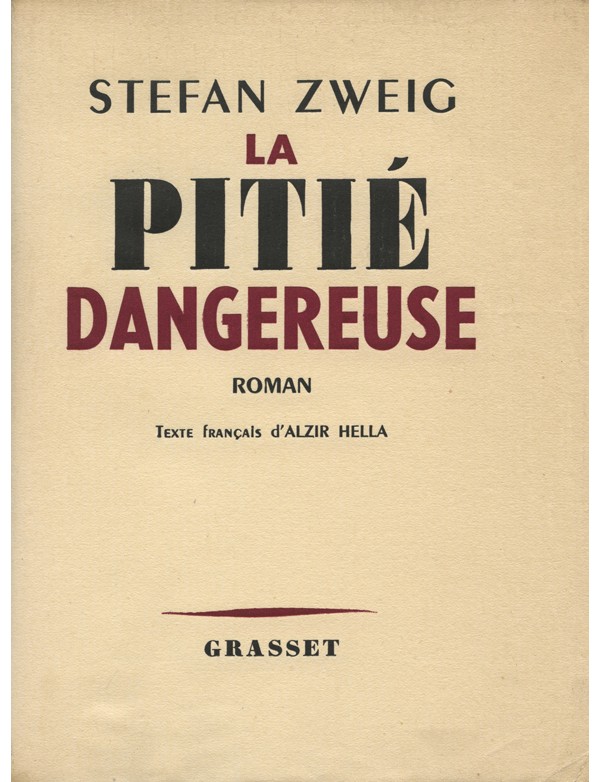 STEFAN ZWEIG

LA
PITIÉ
DANGEREUSE

ROMAN

Texte français d'ALZIR HELLA

GRASSET